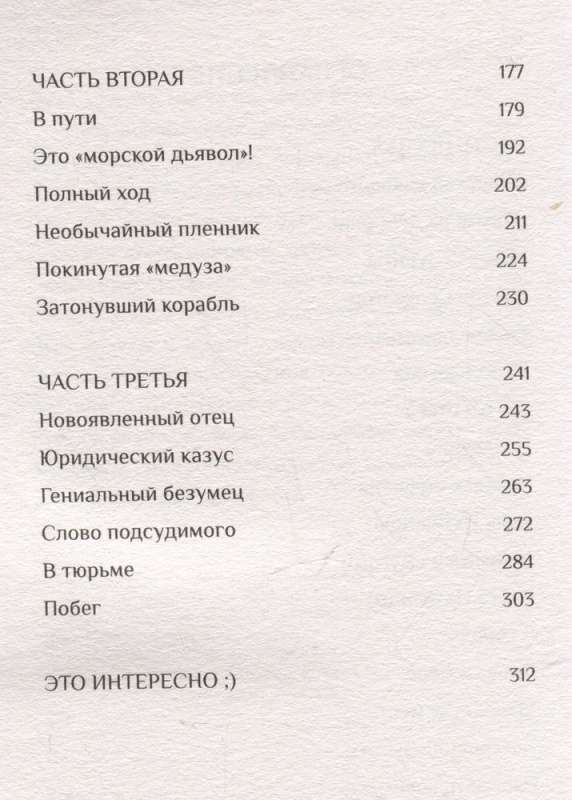 ЧАСТЬ ВТОРАЯ 177
В пути 179
Это «морской дьявол»! 192
Полный ход 202
Необычайный пленник 211
Покинутая «медуза» 224
Затонувший корабль 230

ЧАСТЬ ТРЕТЬЯ 241
Новоявленный отец 243
Юридический казус 255
Гениальный безумец 263
Слово подсудимого 272
В тюрьме 284
Побег 303

ЭТО ИНТЕРЕСНО ;) 312